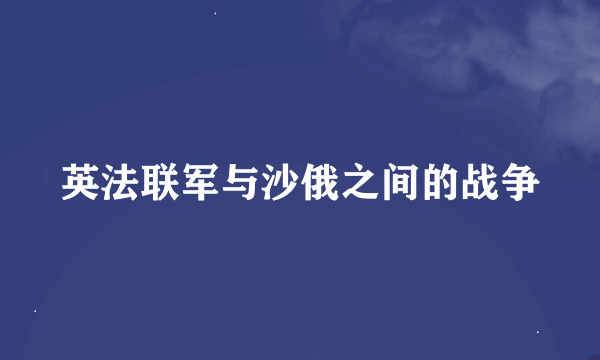 英法联军与沙俄之间的战争